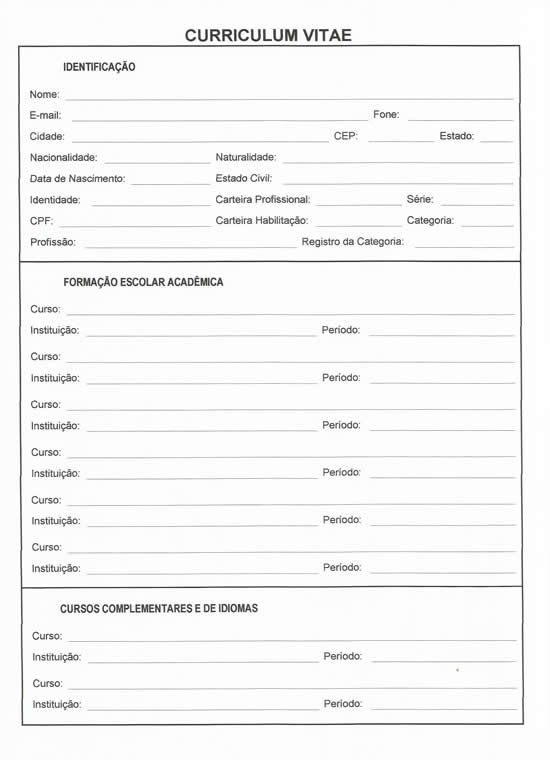 CURRICULUM VITAE

IDENTIFICAÇÃO

Nome:

E-mail: Fone:

Cidade: CEP: Estado:

Nacionalidade: Naturalidade:

Data de Nascimento: Estado Civil:

Identidade: Carteira Profissional: Série:

CPF: Carteira Habilitação: Categoria:

Profissão: Registro da Categoria:

FORMAÇÃO ESCOLAR ACADÊMICA

Curso:

Instituição: Período:

Curso:

Instituição: Período:

Curso:

Instituição: Período:

Curso:

Instituição: Período:

Curso:

Instituição: Período:

Curso:

Instituição: Período:

CURSOS COMPLEMENTARES E DE IDIOMAS

Curso:

Instituição: Período:

Curso:

Instituição: Período: